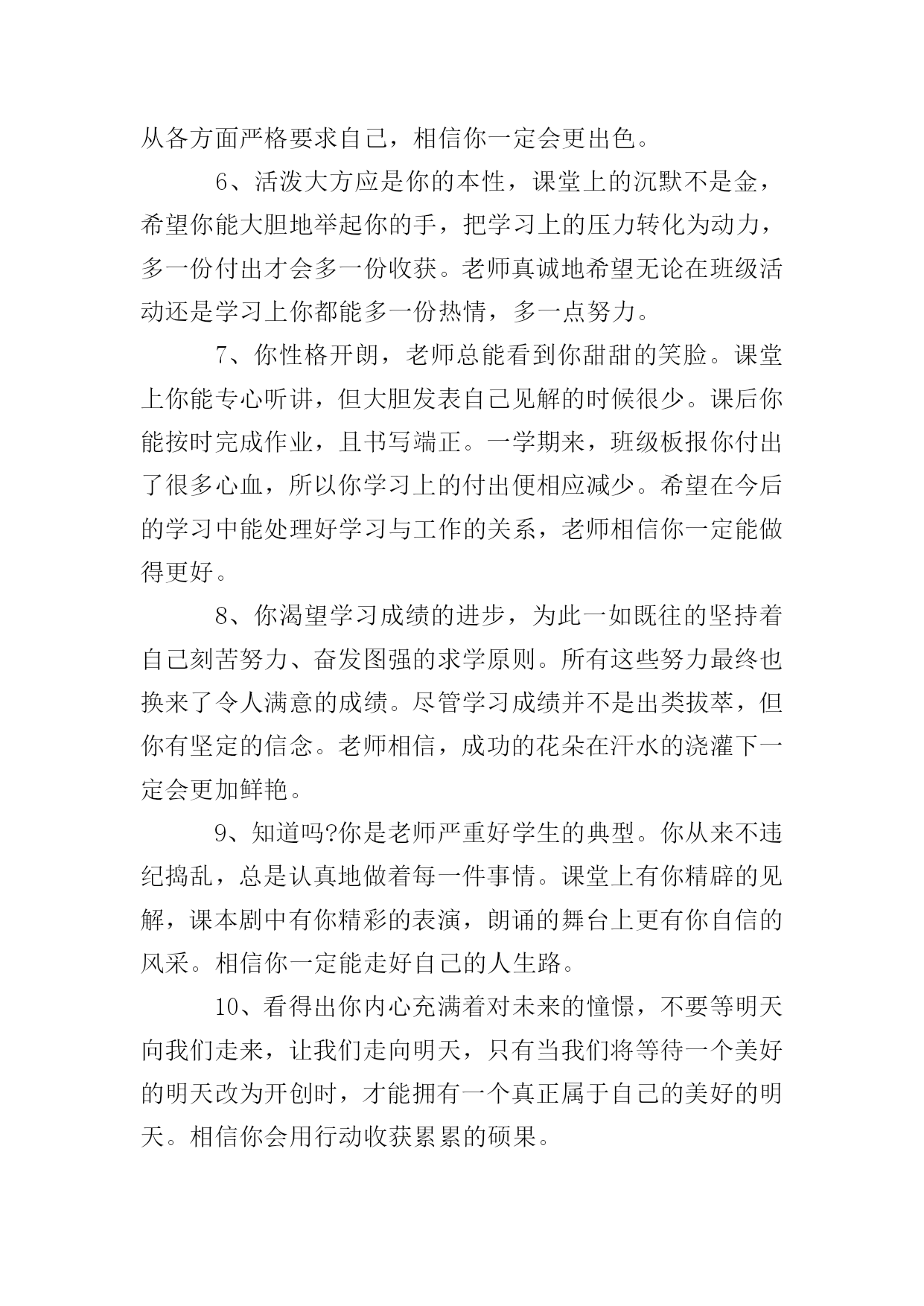 从各方面严格要求自己，相信你一定会更出色。

6、活泼大方应是你的本性，课堂上的沉默不是金，希望你能大胆地举起你的手，把学习上的压力转化为动力，多一份付出才会多一份收获。老师真诚地希望无论在班级活动还是学习上你都能多一份热情，多一点努力。

7、你性格开朗，老师总能看到你甜甜的笑脸。课堂上你能专心听讲，但大胆发表自己见解的时候很少。课后你能按时完成作业，且书写端正。一学期来，班级板报你付出了很多心血，所以你学习上的付出便相应减少。希望在今后的学习中能处理好学习与工作的关系，老师相信你一定能做得更好。

8、你渴望学习成绩的进步，为此一如既往的坚持着自己刻苦努力、奋发图强的求学原则。所有这些努力最终也换来了令人满意的成绩。尽管学习成绩并不是出类拔萃，但你有坚定的信念。老师相信，成功的花朵在汗水的浇灌下一定会更加鲜艳。

9、知道吗?你是老师严重好学生的典型。你从来不违纪捣乱，总是认真地做着每一件事情。课堂上有你精辟的见解，课本剧中有你精彩的表演，朗诵的舞台上更有你自信的风采。相信你一定能走好自己的人生路。

10、看得出你内心充满着对未来的憧憬，不要等明天向我们走来，让我们走向明天，只有当我们将等待一个美好的明天改为开创时，才能拥有一个真正属于自己的美好的明天。相信你会用行动收获累累的硕果。